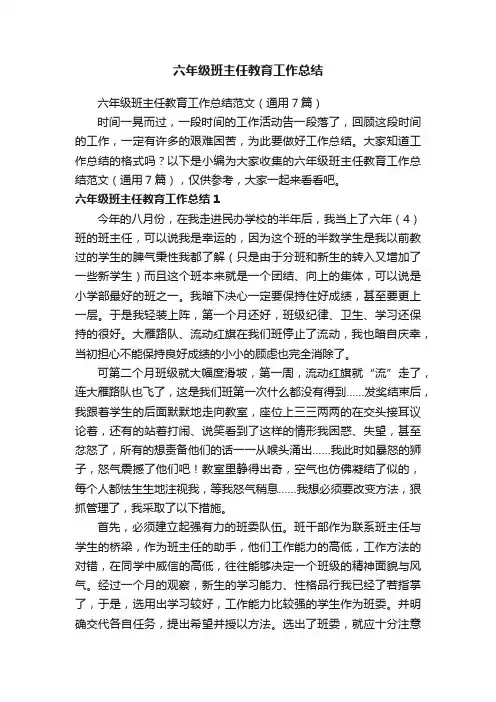 六年级班主任教育工作总结

六年级班主任教育工作总结范文（通用7篇）

时间一晃而过，一段时间的工作活动告一段落了，回顾这段时间的工作，一定有许多的艰难困苦，为此要做好工作总结。大家知道工作总结的格式吗？以下是小编为大家收集的六年级班主任教育工作总结范文（通用7篇），仅供参考，大家一起来看看吧。

六年级班主任教育工作总结1

今年的八月份，在我走进民办学校的半年后，我当上了六年（4）班的班主任，可以说我是幸运的，因为这个班的半数学生是我以前教过的学生的脾气秉性我都了解（只是由于分班和新生的转入又增加了一些新学生）而且这个班本来就是一个团结、向上的集体，可以说是小学部最好的班之一。我暗下决心一定要保持住好成绩，甚至要更上一层。于是我轻装上阵，第一个月还好，班级纪律、卫生、学习还保持的很好。大雁路队、流动红旗在我们班停止了流动，我也暗自庆幸，当初担心不能保持良好成绩的小小的顾虑也完全消除了。

可第二个月班级就大幅度滑坡，第一周，流动红旗就“流”走了，连大雁路队也飞了，这是我们班第一次什么都没有得到……发奖结束后，我跟着学生的后面默默地走向教室，座位上三三两两的在交头接耳议论着，还有的站着打闹、说笑看到了这样的情形我困惑、失望，甚至忿怒了，所有的想责备他们的话一一从喉头涌出……我此时如暴怒的狮子，怒气震撼了他们吧！教室里静得出奇，空气也仿佛凝结了似的，每个人都怯生生地注视我，等我怒气稍息……我想必须要改变方法，狠抓管理了，我采取了以下措施。

首先，必须建立起强有力的班委队伍。班干部作为联系班主任与学生的桥梁，作为班主任的助手，他们工作能力的高低，工作方法的对错，在同学中威信的高低，往往能够决定一个班级的精神面貌与风气。经过一个月的观察，新生的学习能力、性格品行我已经了若指掌了，于是，选用出学习较好，工作能力比较强的学生作为班委。并明确交代各自任务，提出希望并授以方法。选出了班委，就应十分注意